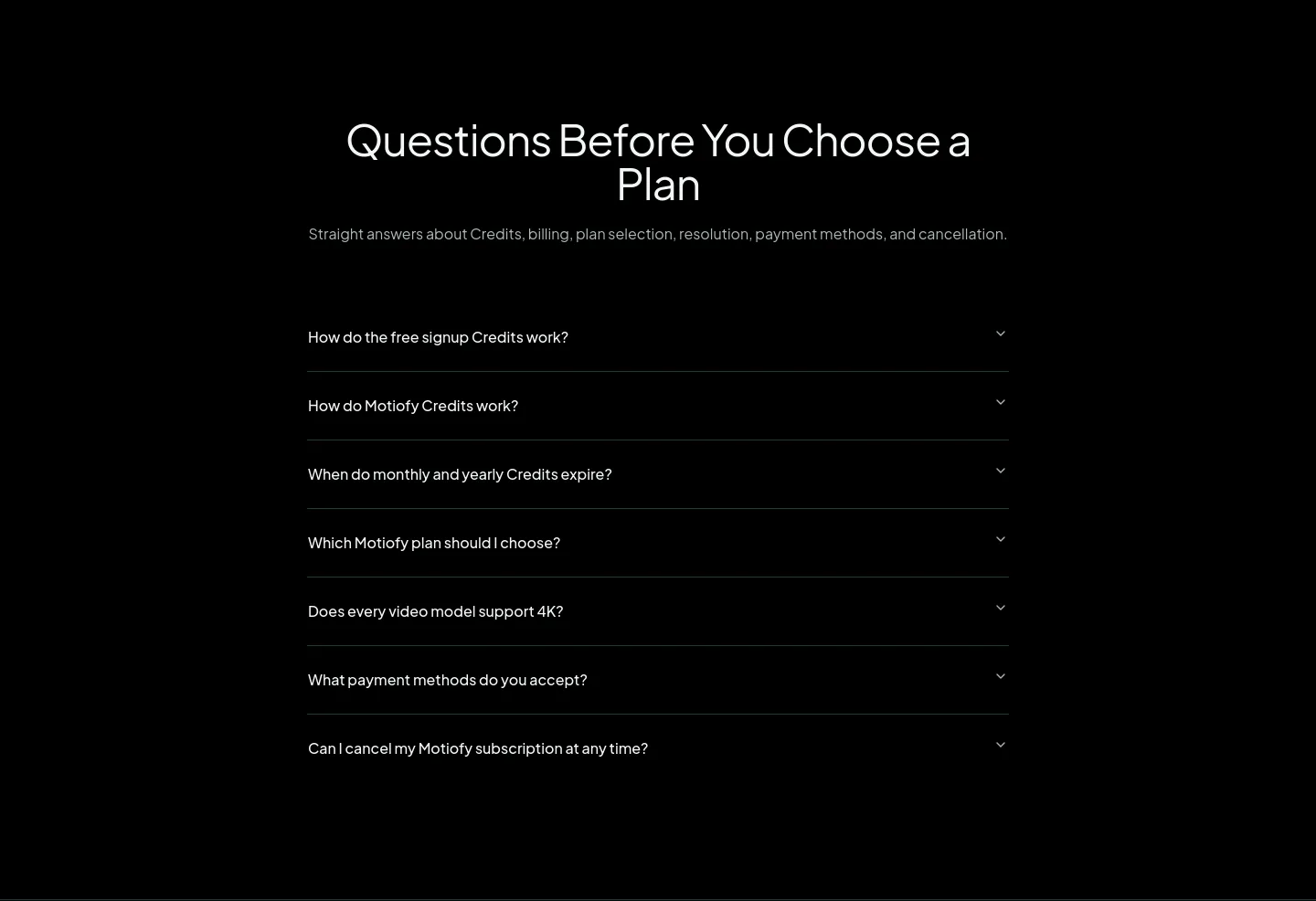 Questions Before You Choose a Plan

Straight answers about Credits, billing, plan selection, resolution, payment methods, and cancellation.

How do the free signup Credits work?

How do Motiofy Credits work?

When do monthly and yearly Credits expire?

Which Motiofy plan should I choose?

Does every video model support 4K?

What payment methods do you accept?

Can I cancel my Motiofy subscription at any time?